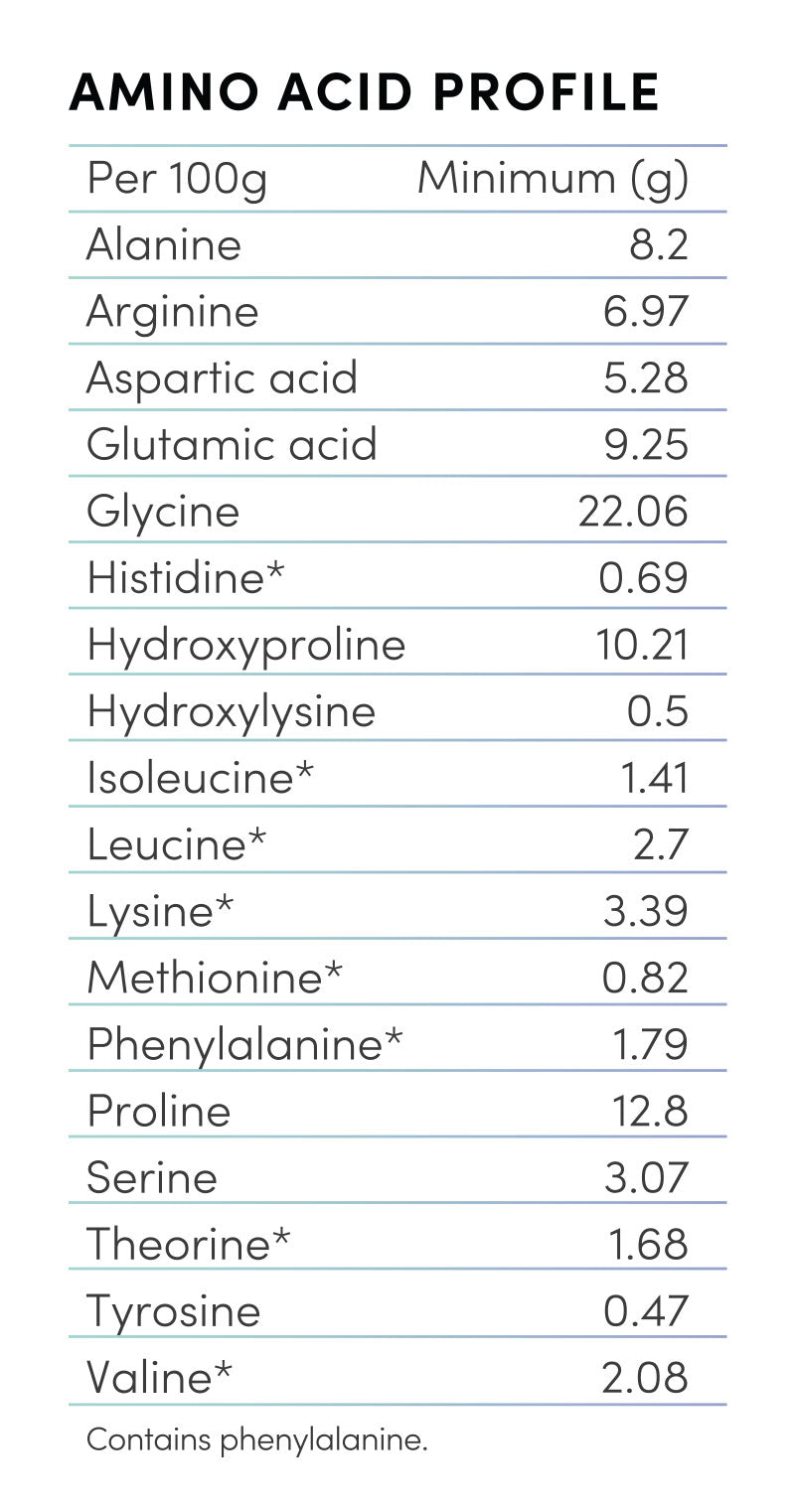 AMINO ACID PROFILE

| Per 100g | Minimum (g) |
|---|---|
| Alanine | 8.2 |
| Arginine | 6.97 |
| Aspartic acid | 5.28 |
| Glutamic acid | 9.25 |
| Glycine | 22.06 |
| Histidine* | 0.69 |
| Hydroxyproline | 10.21 |
| Hydroxylysine | 0.5 |
| Isoleucine* | 1.41 |
| Leucine* | 2.7 |
| Lysine* | 3.39 |
| Methionine* | 0.82 |
| Phenylalanine* | 1.79 |
| Proline | 12.8 |
| Serine | 3.07 |
| Theorine* | 1.68 |
| Tyrosine | 0.47 |
| Valine* | 2.08 |

Contains phenylalanine.